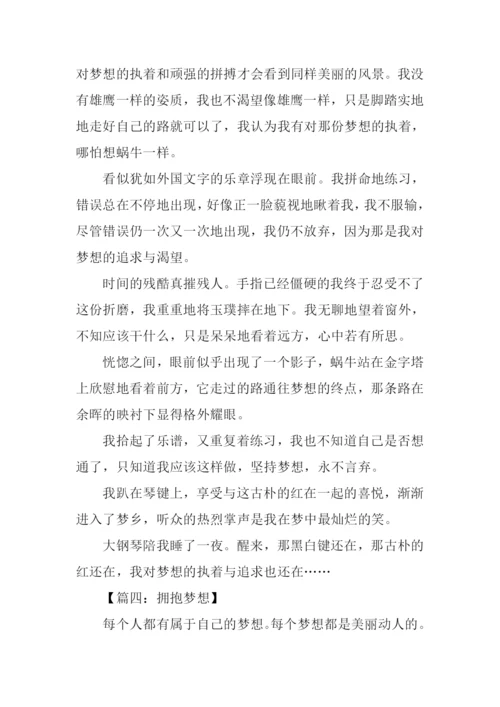 对梦想的执着和顽强的拼搏才会看到同样美丽的风景。我没有雄鹰一样的姿质，我也不渴望像雄鹰一样，只是脚踏实地地走好自己的路就可以了，我认为我有对那份梦想的执着，哪怕想蜗牛一样。

看似犹如外国文字的乐章浮现在眼前。我拼命地练习，错误总在不停地出现，好像正一脸藐视地瞅着我，我不服输，尽管错误仍一次又一次地出现，我仍不放弃，因为那是我对梦想的追求与渴望。

时间的残酷真摧残人。手指已经僵硬的我终于忍受不了这份折磨，我重重地将玉璞摔在地下。我无聊地望着窗外，不知应该干什么，只是呆呆地看着远方，心中若有所思。

恍惚之间，眼前似乎出现了一个影子，蜗牛站在金字塔上欣慰地看着前方，它走过的路通往梦想的终点，那条路在余晖的映衬下显得格外耀眼。

我拾起了乐谱，又重复着练习，我也不知道自己是否想通了，只知道我应该这样做，坚持梦想，永不言弃。

我趴在琴键上，享受与这古朴的红在一起的喜悦，渐渐进入了梦乡，听众的热烈掌声是我在梦中最灿烂的笑。

大钢琴陪我睡了一夜。醒来，那黑白键还在，那古朴的红还在，我对梦想的执着与追求也还在……

【篇四：拥抱梦想】

每个人都有属于自己的梦想。每个梦想都是美丽动人的。